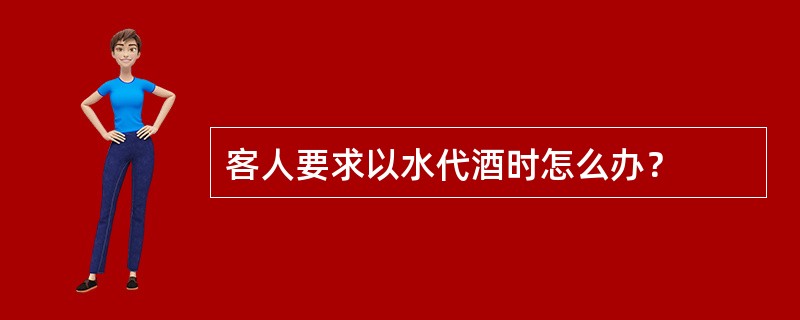 客人要求以水代酒时怎么办？